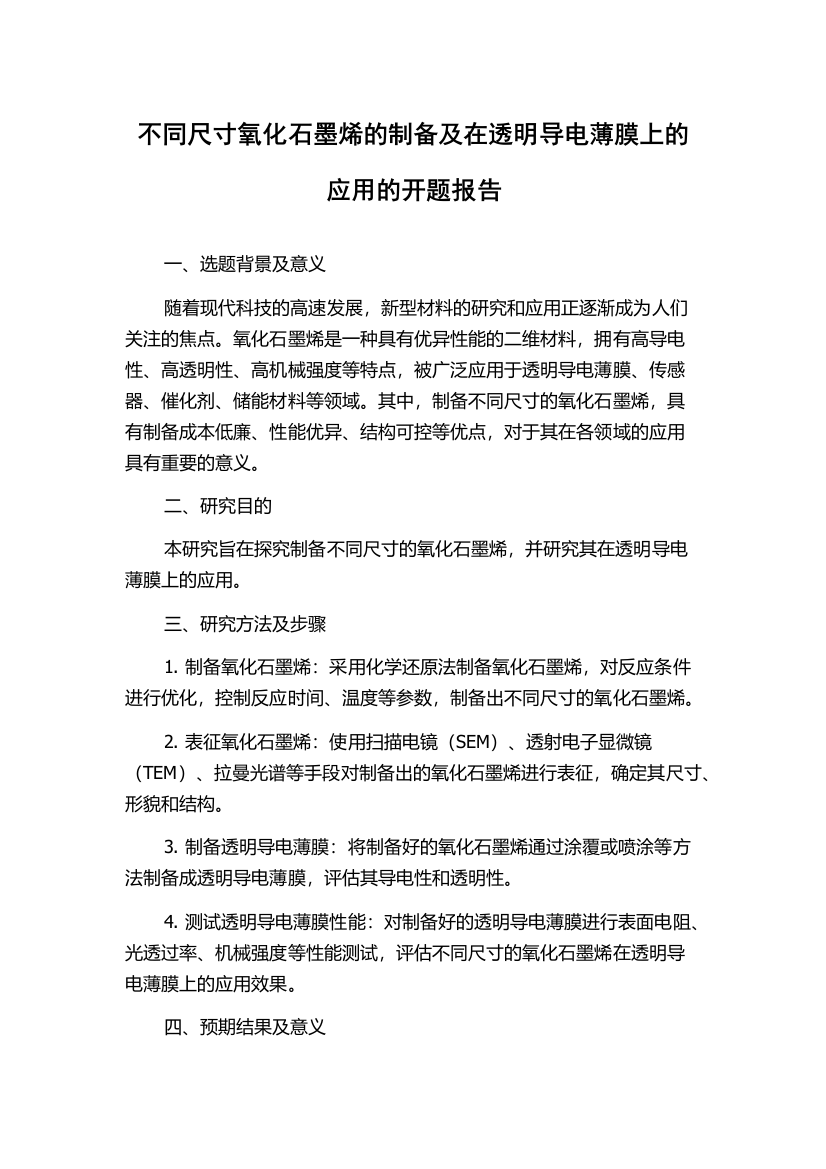 不同尺寸氧化石墨烯的制备及在透明导电薄膜上的应用的开题报告

一、选题背景及意义

随着现代科技的高速发展，新型材料的研究和应用正逐渐成为人们关注的焦点。氧化石墨烯是一种具有优异性能的二维材料，拥有高导电性、高透明性、高机械强度等特点，被广泛应用于透明导电薄膜、传感器、催化剂、储能材料等领域。其中，制备不同尺寸的氧化石墨烯，具有制备成本低廉、性能优异、结构可控等优点，对于其在各领域的应用具有重要的意义。

二、研究目的

本研究旨在探究制备不同尺寸的氧化石墨烯，并研究其在透明导电薄膜上的应用。

三、研究方法及步骤

1. 制备氧化石墨烯：采用化学还原法制备氧化石墨烯，对反应条件进行优化，控制反应时间、温度等参数，制备出不同尺寸的氧化石墨烯。

2. 表征氧化石墨烯：使用扫描电镜（SEM）、透射电子显微镜（TEM）、拉曼光谱等手段对制备出的氧化石墨烯进行表征，确定其尺寸、形貌和结构。

3. 制备透明导电薄膜：将制备好的氧化石墨烯通过涂覆或喷涂等方法制备成透明导电薄膜，评估其导电性和透明性。

4. 测试透明导电薄膜性能：对制备好的透明导电薄膜进行表面电阻、光透过率、机械强度等性能测试，评估不同尺寸的氧化石墨烯在透明导电薄膜上的应用效果。

四、预期结果及意义